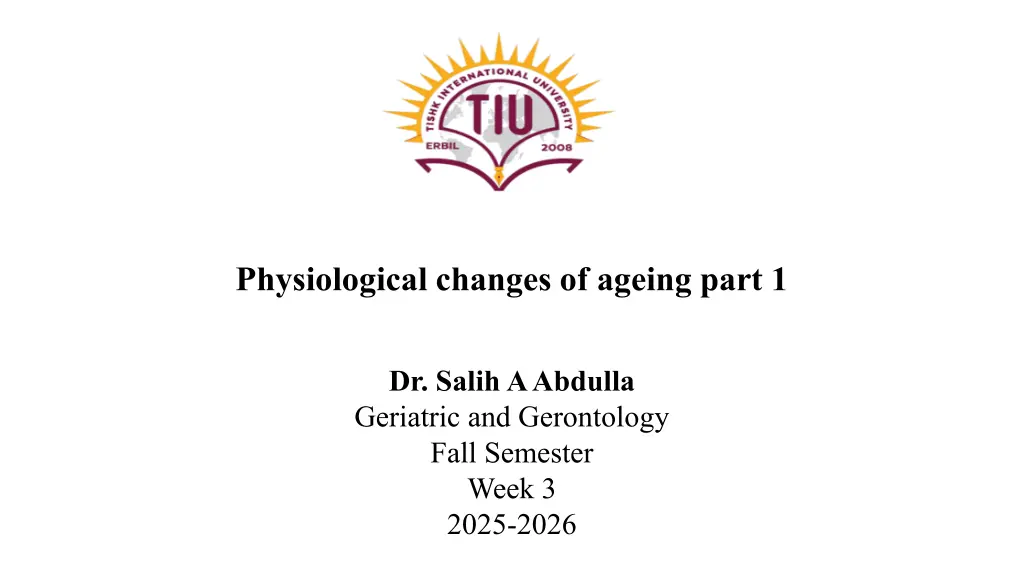 TISHK INTERNATIONAL UNIVERSITY
TIU
ERBIL 2008

Physiological changes of ageing part 1

Dr. Salih A Abdulla
Geriatric and Gerontology
Fall Semester
Week 3
2025-2026